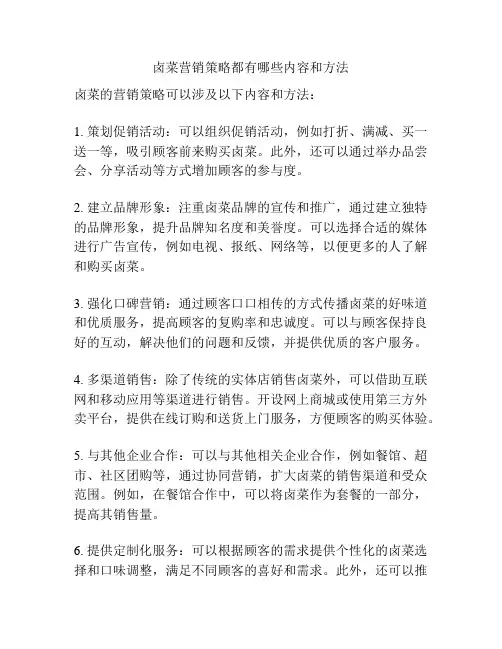 卤菜营销策略都有哪些内容和方法

卤菜的营销策略可以涉及以下内容和方法：

1. 策划促销活动：可以组织促销活动，例如打折、满减、买一送一等，吸引顾客前来购买卤菜。此外，还可以通过举办品尝会、分享活动等方式增加顾客的参与度。

2. 建立品牌形象：注重卤菜品牌的宣传和推广，通过建立独特的品牌形象，提升品牌知名度和美誉度。可以选择合适的媒体进行广告宣传，例如电视、报纸、网络等，以便更多的人了解和购买卤菜。

3. 强化口碑营销：通过顾客口口相传的方式传播卤菜的好味道和优质服务，提高顾客的复购率和忠诚度。可以与顾客保持良好的互动，解决他们的问题和反馈，并提供优质的客户服务。

4. 多渠道销售：除了传统的实体店销售卤菜外，可以借助互联网和移动应用等渠道进行销售。开设网上商城或使用第三方外卖平台，提供在线订购和送货上门服务，方便顾客的购买体验。

5. 与其他企业合作：可以与其他相关企业合作，例如餐馆、超市、社区团购等，通过协同营销，扩大卤菜的销售渠道和受众范围。例如，在餐馆合作中，可以将卤菜作为套餐的一部分，提高其销售量。

6. 提供定制化服务：可以根据顾客的需求提供个性化的卤菜选择和口味调整，满足不同顾客的喜好和需求。此外，还可以推